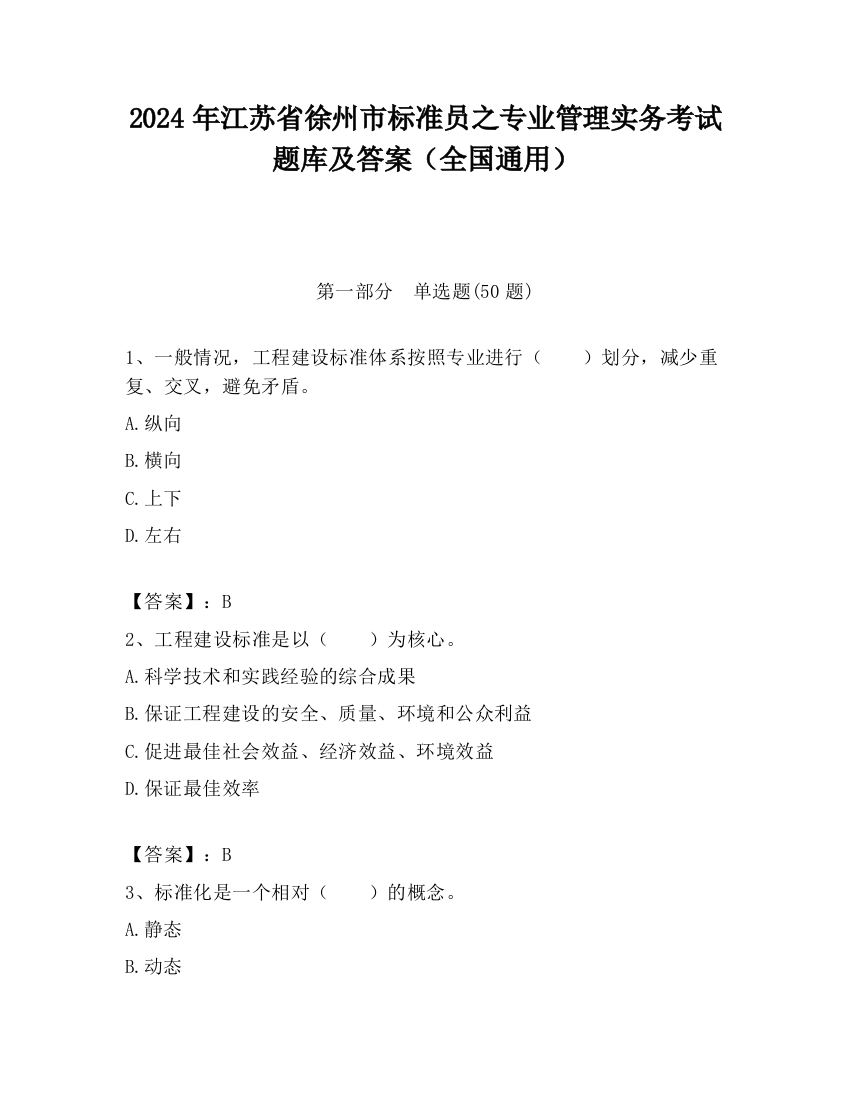 2024 年江苏省徐州市标准员之专业管理实务考试题库及答案（全国通用）

第一部分　单选题(50 题)

1、一般情况，工程建设标准体系按照专业进行（　　）划分，减少重复、交叉，避免矛盾。

A.纵向

B.横向

C.上下

D.左右

【答案】：B

2、工程建设标准是以（　　）为核心。

A.科学技术和实践经验的综合成果

B.保证工程建设的安全、质量、环境和公众利益

C.促进最佳社会效益、经济效益、环境效益

D.保证最佳效率

【答案】：B

3、标准化是一个相对（　　）的概念。

A.静态

B.动态